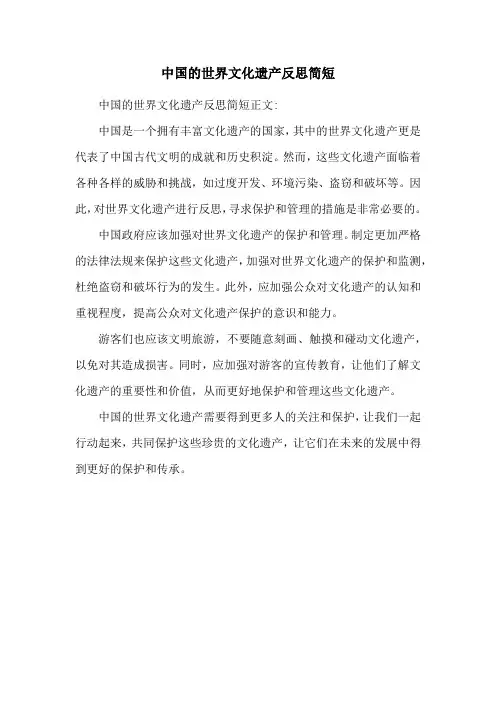 中国的世界文化遗产反思简短

中国的世界文化遗产反思简短正文:

中国是一个拥有丰富文化遗产的国家，其中的世界文化遗产更是代表了中国古代文明的成就和历史积淀。然而，这些文化遗产面临着各种各样的威胁和挑战，如过度开发、环境污染、盗窃和破坏等。因此，对世界文化遗产进行反思，寻求保护和管理的措施是非常必要的。

中国政府应该加强对世界文化遗产的保护和管理。制定更加严格的法律法规来保护这些文化遗产，加强对世界文化遗产的保护和监测，杜绝盗窃和破坏行为的发生。此外，应加强公众对文化遗产的认知和重视程度，提高公众对文化遗产保护的意识和能力。

游客们也应该文明旅游，不要随意刻画、触摸和碰动文化遗产，以免对其造成损害。同时，应加强对游客的宣传教育，让他们了解文化遗产的重要性和价值，从而更好地保护和管理这些文化遗产。

中国的世界文化遗产需要得到更多人的关注和保护，让我们一起行动起来，共同保护这些珍贵的文化遗产，让它们在未来的发展中得到更好的保护和传承。